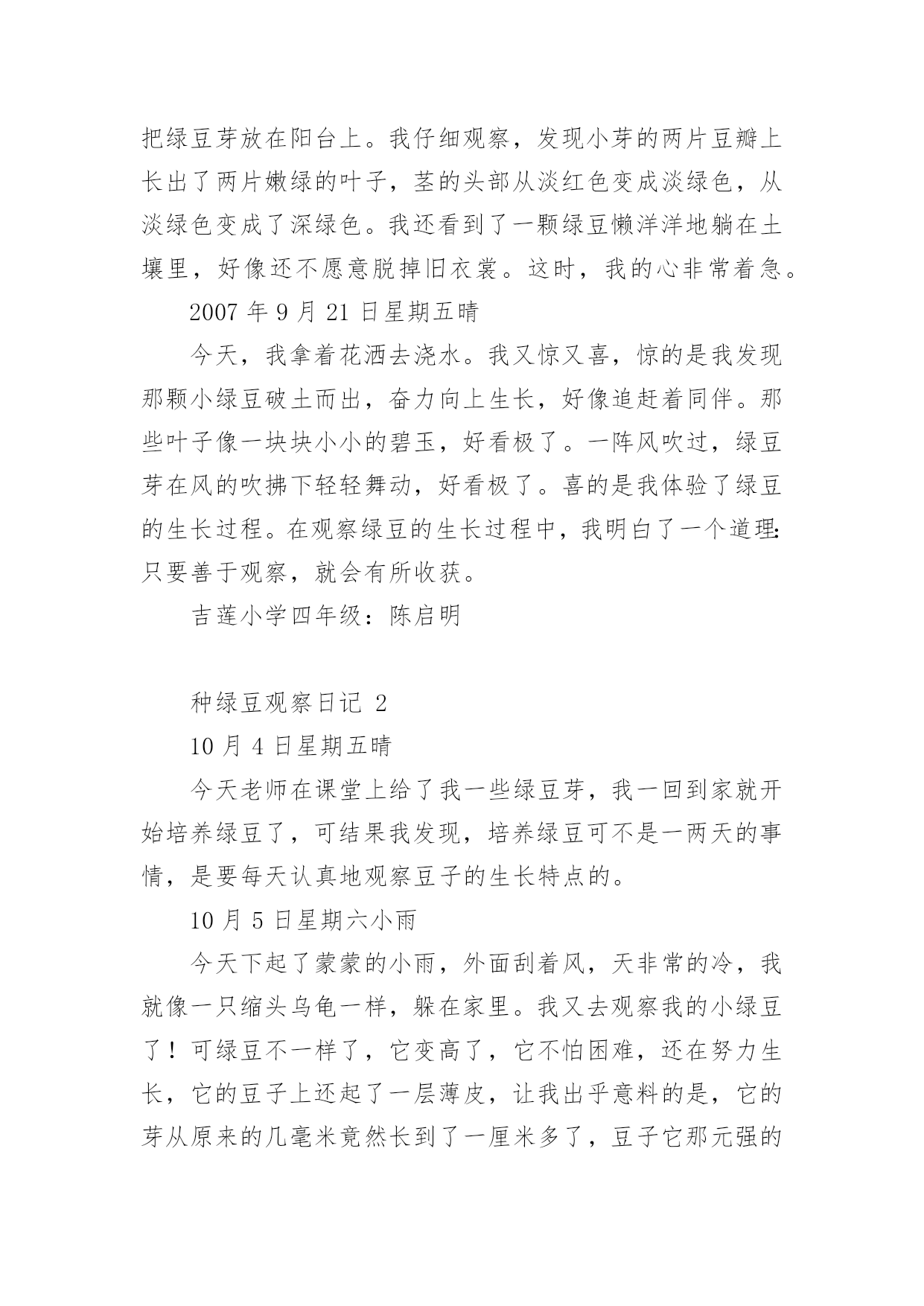 把绿豆芽放在阳台上。我仔细观察，发现小芽的两片豆瓣上长出了两片嫩绿的叶子，茎的头部从淡红色变成淡绿色，从淡绿色变成了深绿色。我还看到了一颗绿豆懒洋洋地躺在土壤里，好像还不愿意脱掉旧衣裳。这时，我的心非常着急。

2007 年 9 月 21 日星期五晴

今天，我拿着花洒去浇水。我又惊又喜，惊的是我发现那颗小绿豆破土而出，奋力向上生长，好像追赶着同伴。那些叶子像一块块小小的碧玉，好看极了。一阵风吹过，绿豆芽在风的吹拂下轻轻舞动，好看极了。喜的是我体验了绿豆的生长过程。在观察绿豆的生长过程中，我明白了一个道理:只要善于观察，就会有所收获。

吉莲小学四年级：陈启明

种绿豆观察日记 2

10 月 4 日星期五晴

今天老师在课堂上给了我一些绿豆芽，我一回到家就开始培养绿豆了，可结果我发现，培养绿豆可不是一两天的事情，是要每天认真地观察豆子的生长特点的。

10 月 5 日星期六小雨

今天下起了蒙蒙的小雨，外面刮着风，天非常的冷，我就像一只缩头乌龟一样，躲在家里。我又去观察我的小绿豆了！可绿豆不一样了，它变高了，它不怕困难，还在努力生长，它的豆子上还起了一层薄皮，让我出乎意料的是，它的芽从原来的几毫米竟然长到了一厘米多了，豆子它那元强的